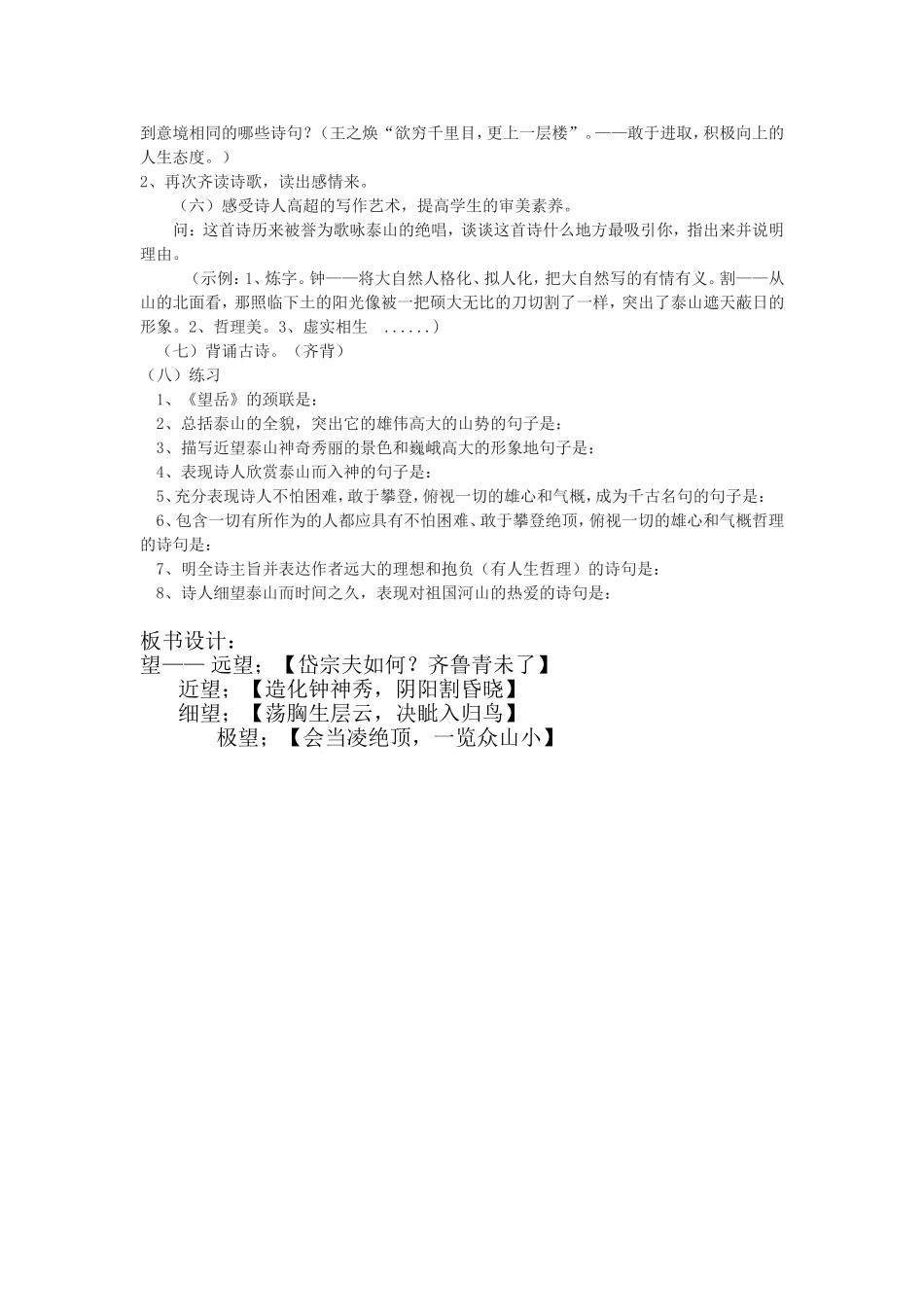 到意境相同的哪些诗句？（王之焕“欲穷千里目，更上一层楼”。——敢于进取，积极向上的人生态度。）
2、再次齐读诗歌，读出感情来。

（六）感受诗人高超的写作艺术，提高学生的审美素养。

问：这首诗历来被誉为歌咏泰山的绝唱，谈谈这首诗什么地方最吸引你，指出来并说明理由。

（示例：1、炼字。钟——将大自然人格化、拟人化，把大自然写的有情有义。割——从山的北面看，那照临下土的阳光像被一把硕大无比的刀切割了一样，突出了泰山遮天蔽日的形象。2、哲理美。3、虚实相生 ......）

（七）背诵古诗。（齐背）
（八）练习
1、《望岳》的颈联是：
2、总括泰山的全貌，突出它的雄伟高大的山势的句子是：
3、描写近望泰山神奇秀丽的景色和巍峨高大的形象地句子是：
4、表现诗人欣赏泰山而入神的句子是：
5、充分表现诗人不怕困难，敢于攀登，俯视一切的雄心和气概，成为千古名句的句子是：
6、包含一切有所作为的人都应具有不怕困难、敢于攀登绝顶，俯视一切的雄心和气概哲理的诗句是：
7、明全诗主旨并表达作者远大的理想和抱负（有人生哲理）的诗句是：
8、诗人细望泰山而时间之久，表现对祖国河山的热爱的诗句是：

板书设计：
望—— 远望；【岱宗夫如何？齐鲁青未了】
近望；【造化钟神秀，阴阳割昏晓】
细望；【荡胸生层云，决眦入归鸟】
极望；【会当凌绝顶，一览众山小】